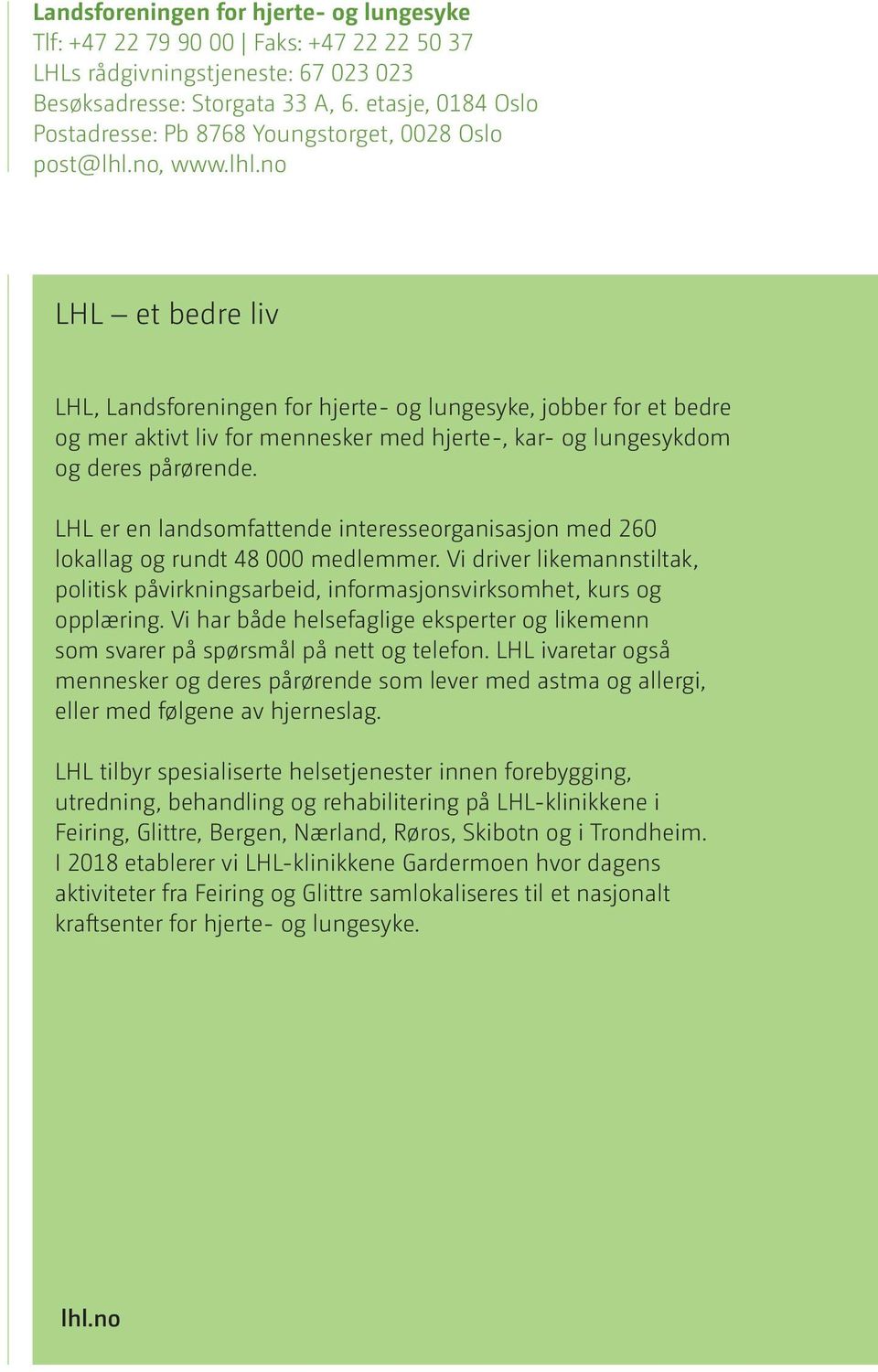 Landsforeningen for hjerte- og lungesyke
Tlf: +47 22 79 90 00 | Faks: +47 22 22 50 37
LHLs rådgivningstjeneste: 67 023 023
Besøksadresse: Storgata 33 A, 6. etasje, 0184 Oslo
Postadresse: Pb 8768 Youngstorget, 0028 Oslo
post@lhl.no, www.lhl.no

LHL – et bedre liv

LHL, Landsforeningen for hjerte- og lungesyke, jobber for et bedre og mer aktivt liv for mennesker med hjerte-, kar- og lungesykdom og deres pårørende.

LHL er en landsomfattende interesseorganisasjon med 260 lokallag og rundt 48 000 medlemmer. Vi driver likemannstiltak, politisk påvirkningsarbeid, informasjonsvirksomhet, kurs og opplæring. Vi har både helsefaglige eksperter og likemenn som svarer på spørsmål på nett og telefon. LHL ivaretar også mennesker og deres pårørende som lever med astma og allergi, eller med følgene av hjerneslag.

LHL tilbyr spesialiserte helsetjenester innen forebygging, utredning, behandling og rehabilitering på LHL-klinikkene i Feiring, Glittre, Bergen, Nærland, Røros, Skibotn og i Trondheim. I 2018 etablerer vi LHL-klinikkene Gardermoen hvor dagens aktiviteter fra Feiring og Glittre samlokaliseres til et nasjonalt kraftsenter for hjerte- og lungesyke.

lhl.no